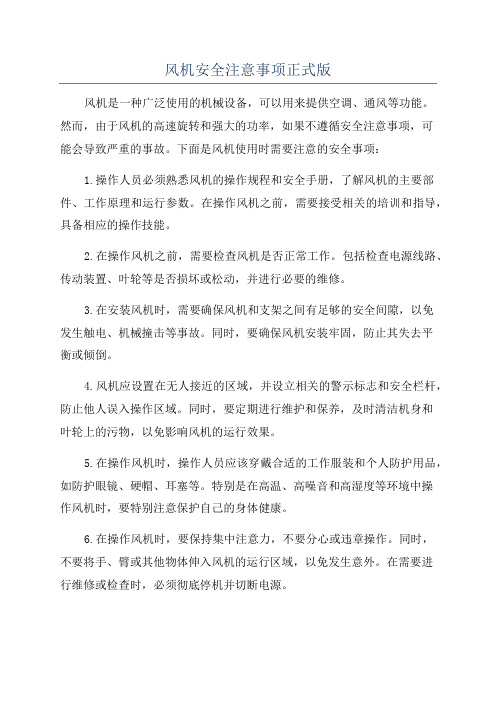 风机安全注意事项正式版

风机是一种广泛使用的机械设备，可以用来提供空调、通风等功能。然而，由于风机的高速旋转和强大的功率，如果不遵循安全注意事项，可能会导致严重的事故。下面是风机使用时需要注意的安全事项：

1.操作人员必须熟悉风机的操作规程和安全手册，了解风机的主要部件、工作原理和运行参数。在操作风机之前，需要接受相关的培训和指导，具备相应的操作技能。

2.在操作风机之前，需要检查风机是否正常工作。包括检查电源线路、传动装置、叶轮等是否损坏或松动，并进行必要的维修。

3.在安装风机时，需要确保风机和支架之间有足够的安全间隙，以免发生触电、机械撞击等事故。同时，要确保风机安装牢固，防止其失去平衡或倾倒。

4.风机应设置在无人接近的区域，并设立相关的警示标志和安全栏杆，防止他人误入操作区域。同时，要定期进行维护和保养，及时清洁机身和叶轮上的污物，以免影响风机的运行效果。

5.在操作风机时，操作人员应该穿戴合适的工作服装和个人防护用品，如防护眼镜、硬帽、耳塞等。特别是在高温、高噪音和高湿度等环境中操作风机时，要特别注意保护自己的身体健康。

6.在操作风机时，要保持集中注意力，不要分心或违章操作。同时，不要将手、臂或其他物体伸入风机的运行区域，以免发生意外。在需要进行维修或检查时，必须彻底停机并切断电源。